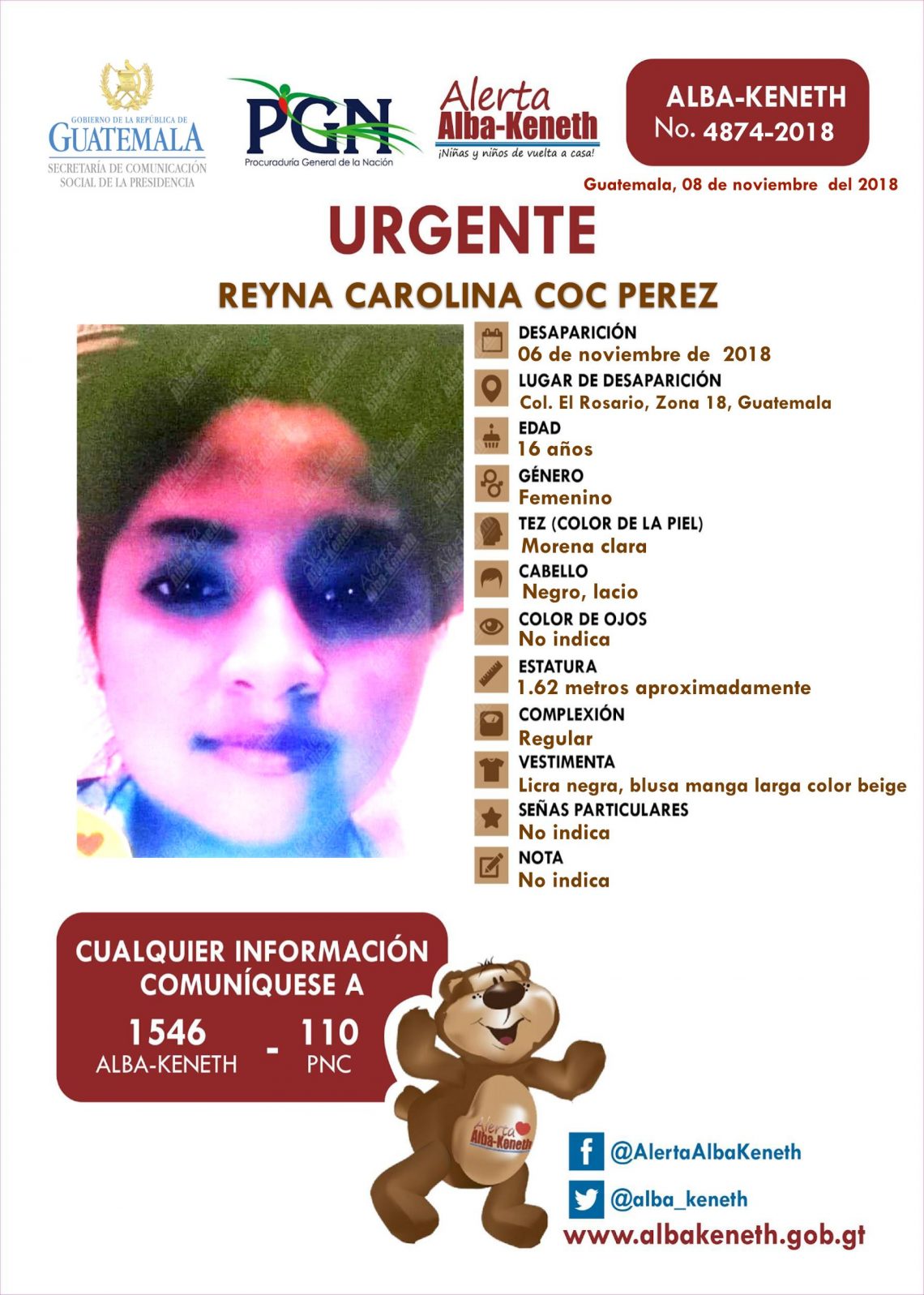 GOBIERNO DE LA REPÚBLICA DE
GUATEMALA
SECRETARÍA DE COMUNICACIÓN
SOCIAL DE LA PRESIDENCIA

PGN
Procuraduría General de la Nación

Alerta
Alba-Keneth
¡Niñas y niños de vuelta a casa!

ALBA-KENETH
No. 4874-2018

Guatemala, 08 de noviembre del 2018

URGENTE

REYNA CAROLINA COC PEREZ

DESAPARICIÓN
06 de noviembre de 2018

LUGAR DE DESAPARICIÓN
Col. El Rosario, Zona 18, Guatemala

EDAD
16 años

GÉNERO
Femenino

TEZ (COLOR DE LA PIEL)
Morena clara

CABELLO
Negro, lacio

COLOR DE OJOS
No indica

ESTATURA
1.62 metros aproximadamente

COMPLEXIÓN
Regular

VESTIMENTA
Licra negra, blusa manga larga color beige

SEÑAS PARTICULARES
No indica

NOTA
No indica

CUALQUIER INFORMACIÓN
COMUNÍQUESE A

1546
ALBA-KENETH
-
110
PNC

Alerta
Alba-Keneth

@AlertaAlbaKeneth

@alba_keneth

www.albakeneth.gob.gt

Alerta Alba-Keneth